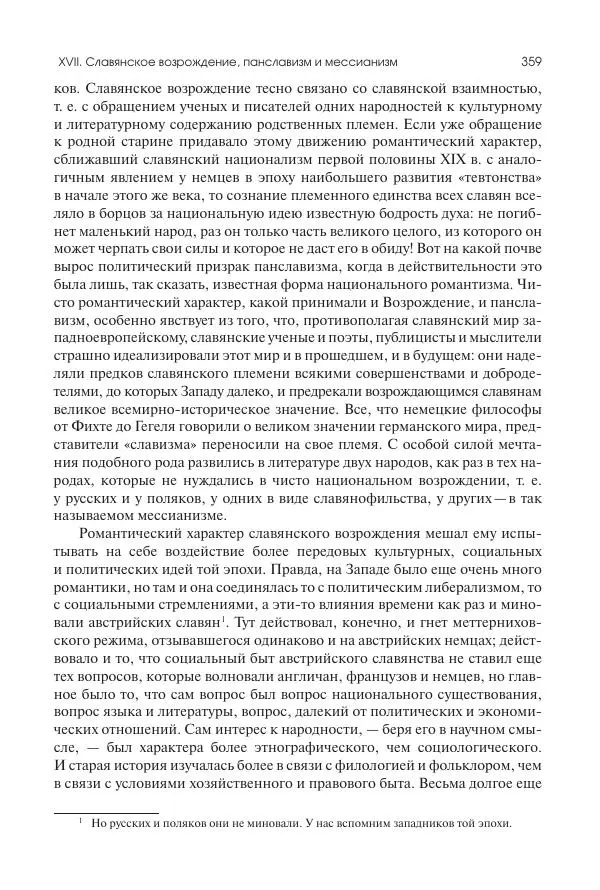 XVII. Славянское возрождение, панславизм и мессианизм 359

ков. Славянское возрождение тесно связано со славянской взаимностью, т. е. с обращением ученых и писателей одних народностей к культурному и литературному содержанию родственных племен. Если уже обращение к родной старине придавало этому движению романтический характер, сближавший славянский национализм первой половины XIX в. с аналогичным явлением у немцев в эпоху наибольшего развития «тевтонства» в начале этого же века, то сознание племенного единства всех славян вселяло в борцов за национальную идею известную бодрость духа: не погибнет маленький народ, раз он только часть великого целого, из которого он может черпать свои силы и которое не даст его в обиду! Вот на какой почве вырос политический призрак панславизма, когда в действительности это была лишь, так сказать, известная форма национального романтизма. Чисто романтический характер, какой принимали и Возрождение, и панславизм, особенно явствует из того, что, противополагая славянский мир западноевропейскому, славянские ученые и поэты, публицисты и мыслители страшно идеализировали этот мир и в прошедшем, и в будущем: они наделяли предков славянского племени всякими совершенствами и добродетелями, до которых Западу далеко, и предрекали возрождающимся славянам великое всемирно-историческое значение. Все, что немецкие философы от Фихте до Гегеля говорили о великом значении германского мира, представители «славизма» переносили на свое племя. С особой силой мечтания подобного рода развились в литературе двух народов, как раз в тех народах, которые не нуждались в чисто национальном возрождении, т. е. у русских и у поляков, у одних в виде славянофильства, у других — в так называемом мессианизме.

Романтический характер славянского возрождения мешал ему испытывать на себе воздействие более передовых культурных, социальных и политических идей той эпохи. Правда, на Западе было еще очень много романтики, но там и она соединялась то с политическим либерализмом, то с социальными стремлениями, а эти-то влияния времени как раз и миновали австрийских славян$^1$. Тут действовал, конечно, и гнет меттерниховского режима, отзывавшегося одинаково и на австрийских немцах; действовало и то, что социальный быт австрийского славянства не ставил еще тех вопросов, которые волновали англичан, французов и немцев, но главное было то, что сам вопрос был вопрос национального существования, вопрос языка и литературы, вопрос, далекий от политических и экономических отношений. Сам интерес к народности, — беря его в научном смысле, — был характера более этнографического, чем социологического. И старая история изучалась более в связи с филологией и фольклором, чем в связи с условиями хозяйственного и правового быта. Весьма долгое еще

$^1$ Но русских и поляков они не миновали. У нас вспомним западников той эпохи.